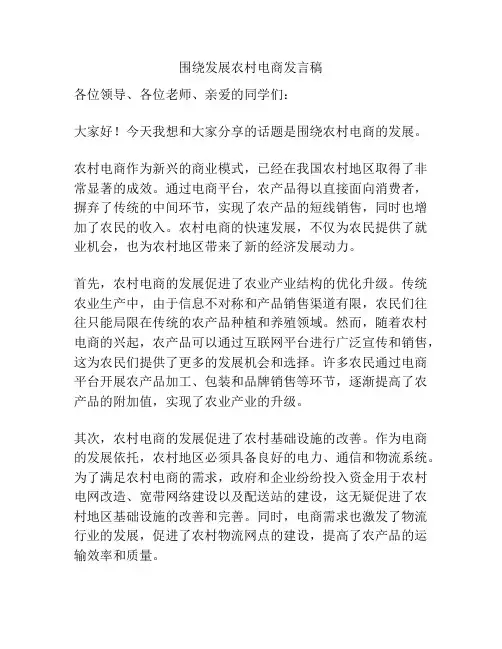 围绕发展农村电商发言稿

各位领导、各位老师、亲爱的同学们：

大家好！今天我想和大家分享的话题是围绕农村电商的发展。

农村电商作为新兴的商业模式，已经在我国农村地区取得了非常显著的成效。通过电商平台，农产品得以直接面向消费者，摒弃了传统的中间环节，实现了农产品的短线销售，同时也增加了农民的收入。农村电商的快速发展，不仅为农民提供了就业机会，也为农村地区带来了新的经济发展动力。

首先，农村电商的发展促进了农业产业结构的优化升级。传统农业生产中，由于信息不对称和产品销售渠道有限，农民们往往只能局限在传统的农产品种植和养殖领域。然而，随着农村电商的兴起，农产品可以通过互联网平台进行广泛宣传和销售，这为农民们提供了更多的发展机会和选择。许多农民通过电商平台开展农产品加工、包装和品牌销售等环节，逐渐提高了农产品的附加值，实现了农业产业的升级。

其次，农村电商的发展促进了农村基础设施的改善。作为电商的发展依托，农村地区必须具备良好的电力、通信和物流系统。为了满足农村电商的需求，政府和企业纷纷投入资金用于农村电网改造、宽带网络建设以及配送站的建设，这无疑促进了农村地区基础设施的改善和完善。同时，电商需求也激发了物流行业的发展，促进了农村物流网点的建设，提高了农产品的运输效率和质量。